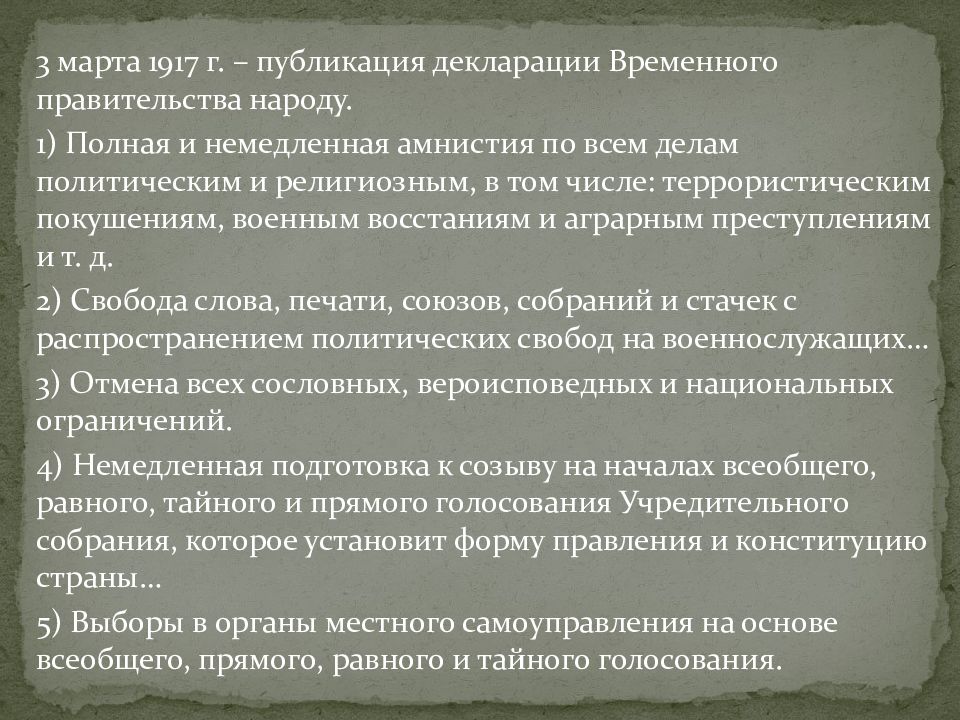 3 марта 1917 г. – публикация декларации Временного правительства народу.

1) Полная и немедленная амнистия по всем делам политическим и религиозным, в том числе: террористическим покушениям, военным восстаниям и аграрным преступлениям и т. д.

2) Свобода слова, печати, союзов, собраний и стачек с распространением политических свобод на военнослужащих…

3) Отмена всех сословных, вероисповедных и национальных ограничений.

4) Немедленная подготовка к созыву на началах всеобщего, равного, тайного и прямого голосования Учредительного собрания, которое установит форму правления и конституцию страны…

5) Выборы в органы местного самоуправления на основе всеобщего, прямого, равного и тайного голосования.